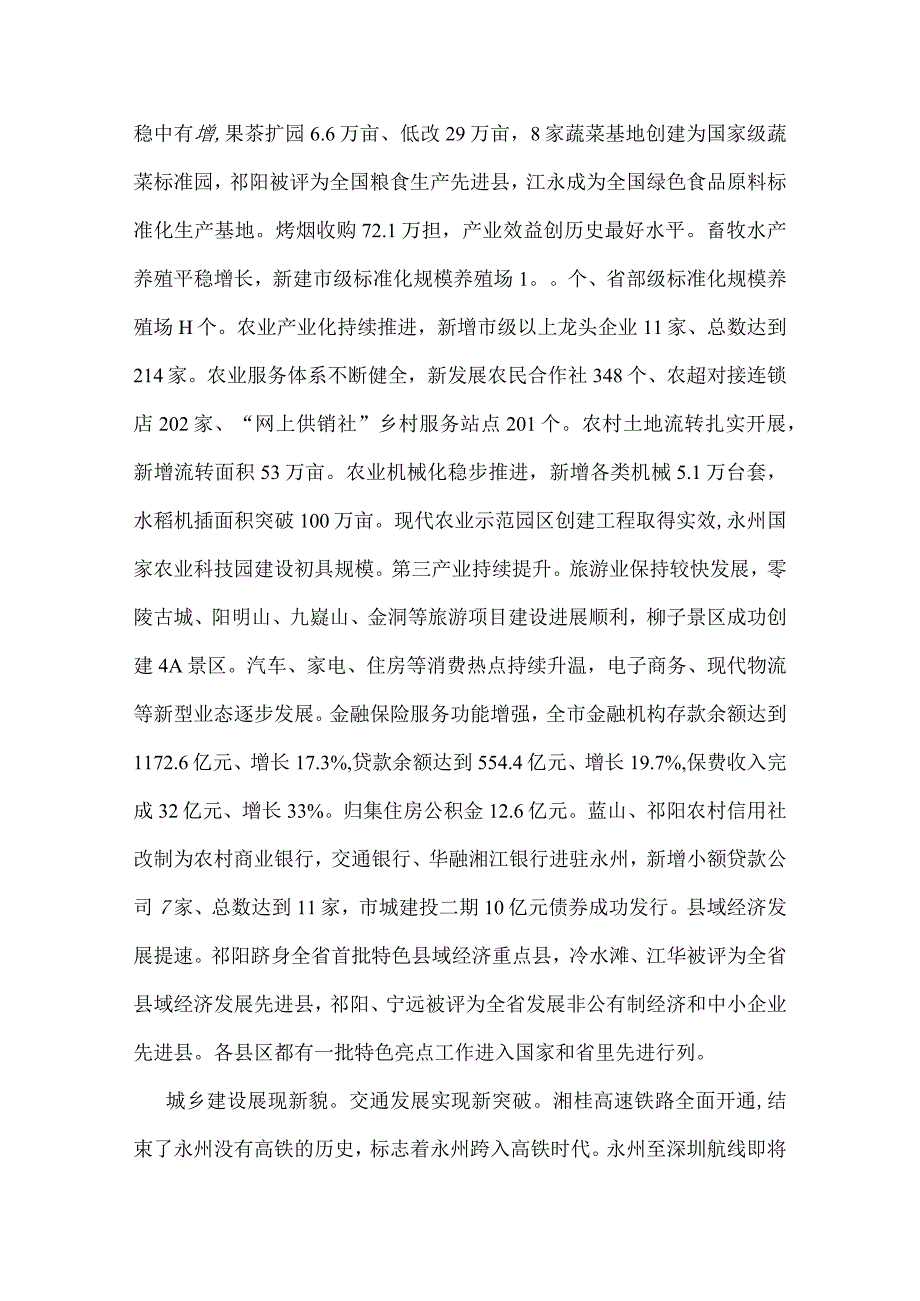 稳中有增,果茶扩园6.6万亩、低改29万亩，8家蔬菜基地创建为国家级蔬菜标准园，祁阳被评为全国粮食生产先进县，江永成为全国绿色食品原料标准化生产基地。烤烟收购72.1万担，产业效益创历史最好水平。畜牧水产养殖平稳增长，新建市级标准化规模养殖场1。。个、省部级标准化规模养殖场H个。农业产业化持续推进，新增市级以上龙头企业11家、总数达到214家。农业服务体系不断健全，新发展农民合作社348个、农超对接连锁店202家、“网上供销社”乡村服务站点201个。农村土地流转扎实开展，新增流转面积53万亩。农业机械化稳步推进，新增各类机械5.1万台套，水稻机插面积突破100万亩。现代农业示范园区创建工程取得实效,永州国家农业科技园建设初具规模。第三产业持续提升。旅游业保持较快发展，零陵古城、阳明山、九嶷山、金洞等旅游项目建设进展顺利，柳子景区成功创建4A景区。汽车、家电、住房等消费热点持续升温，电子商务、现代物流等新型业态逐步发展。金融保险服务功能增强，全市金融机构存款余额达到1172.6亿元、增长17.3%,贷款余额达到554.4亿元、增长19.7%,保费收入完成32亿元、增长33%。归集住房公积金12.6亿元。蓝山、祁阳农村信用社改制为农村商业银行，交通银行、华融湘江银行进驻永州，新增小额贷款公司7家、总数达到11家，市城建投二期10亿元债券成功发行。县域经济发展提速。祁阳跻身全省首批特色县域经济重点县，冷水滩、江华被评为全省县域经济发展先进县，祁阳、宁远被评为全省发展非公有制经济和中小企业先进县。各县区都有一批特色亮点工作进入国家和省里先进行列。

城乡建设展现新貌。交通发展实现新突破。湘桂高速铁路全面开通,结束了永州没有高铁的历史，标志着永州跨入高铁时代。永州至深圳航线即将